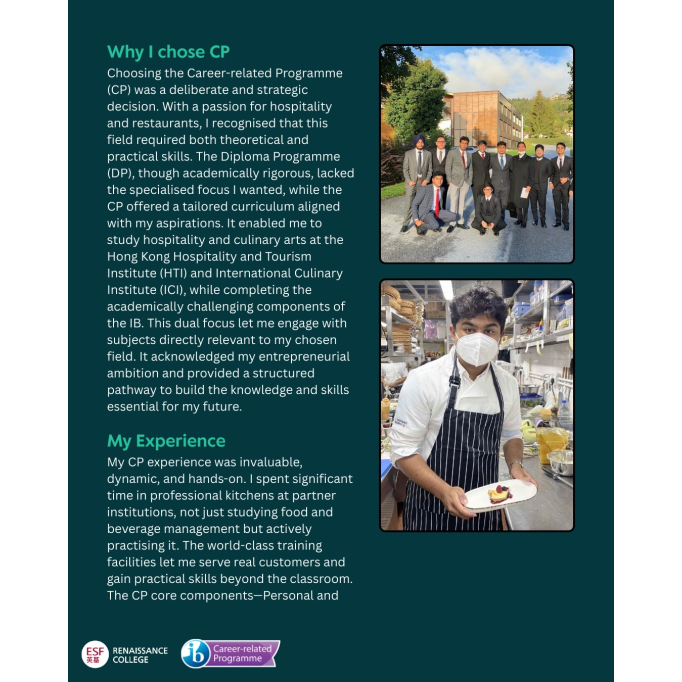 Why I chose CP

Choosing the Career-related Programme (CP) was a deliberate and strategic decision. With a passion for hospitality and restaurants, I recognised that this field required both theoretical and practical skills. The Diploma Programme (DP), though academically rigorous, lacked the specialised focus I wanted, while the CP offered a tailored curriculum aligned with my aspirations. It enabled me to study hospitality and culinary arts at the Hong Kong Hospitality and Tourism Institute (HTI) and International Culinary Institute (ICI), while completing the academically challenging components of the IB. This dual focus let me engage with subjects directly relevant to my chosen field. It acknowledged my entrepreneurial ambition and provided a structured pathway to build the knowledge and skills essential for my future.

My Experience

My CP experience was invaluable, dynamic, and hands-on. I spent significant time in professional kitchens at partner institutions, not just studying food and beverage management but actively practising it. The world-class training facilities let me serve real customers and gain practical skills beyond the classroom. The CP core components—Personal and

ESF 英基 RENAISSANCE COLLEGE

ib Career-related Programme